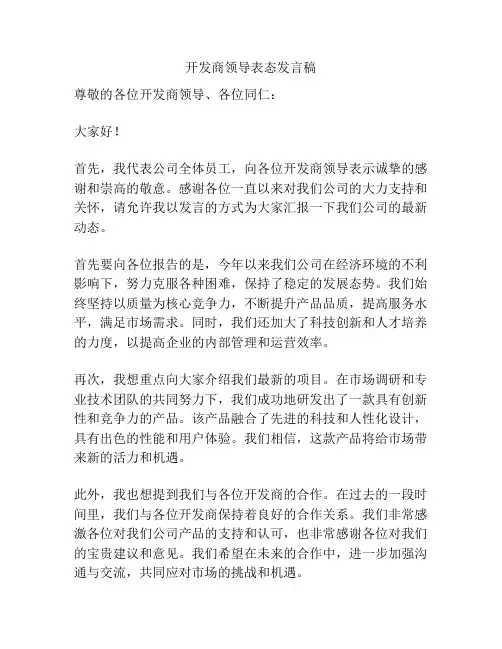 开发商领导表态发言稿

尊敬的各位开发商领导、各位同仁：

大家好！

首先，我代表公司全体员工，向各位开发商领导表示诚挚的感谢和崇高的敬意。感谢各位一直以来对我们公司的大力支持和关怀，请允许我以发言的方式为大家汇报一下我们公司的最新动态。

首先要向各位报告的是，今年以来我们公司在经济环境的不利影响下，努力克服各种困难，保持了稳定的发展态势。我们始终坚持以质量为核心竞争力，不断提升产品品质，提高服务水平，满足市场需求。同时，我们还加大了科技创新和人才培养的力度，以提高企业的内部管理和运营效率。

再次，我想重点向大家介绍我们最新的项目。在市场调研和专业技术团队的共同努力下，我们成功地研发出了一款具有创新性和竞争力的产品。该产品融合了先进的科技和人性化设计，具有出色的性能和用户体验。我们相信，这款产品将给市场带来新的活力和机遇。

此外，我也想提到我们与各位开发商的合作。在过去的一段时间里，我们与各位开发商保持着良好的合作关系。我们非常感激各位对我们公司产品的支持和认可，也非常感谢各位对我们的宝贵建议和意见。我们希望在未来的合作中，进一步加强沟通与交流，共同应对市场的挑战和机遇。